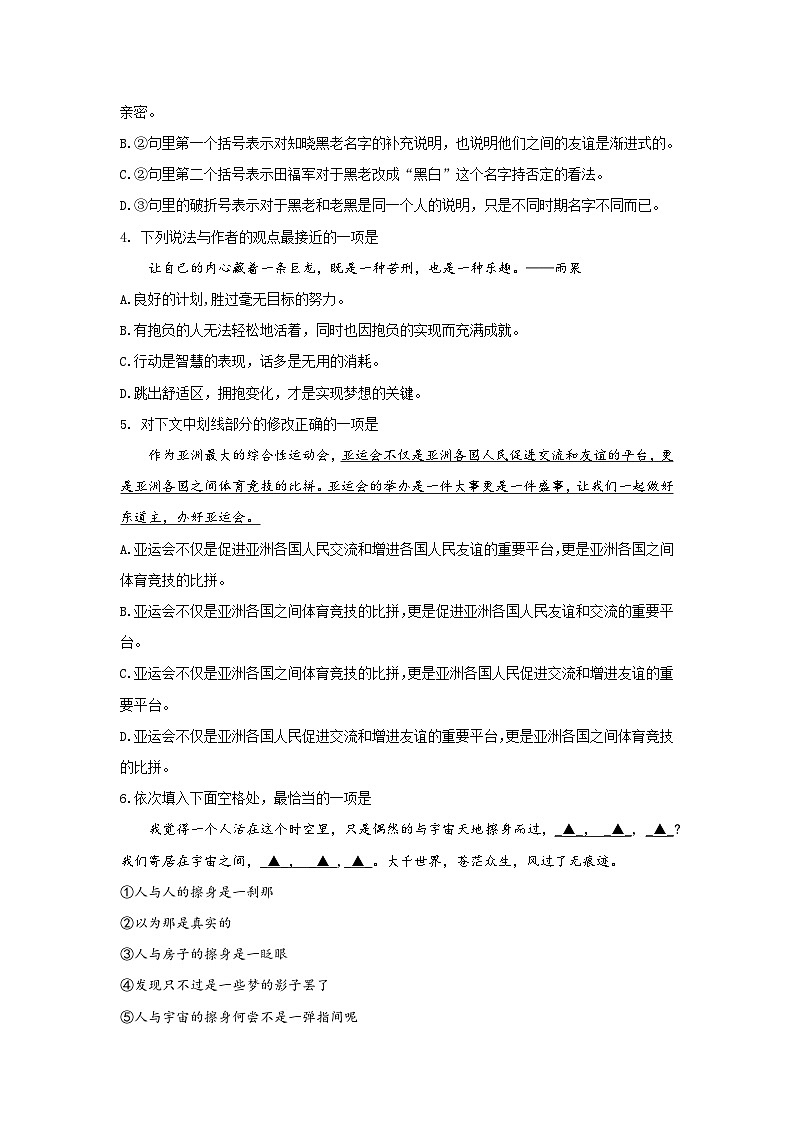 亲密。

B.②句里第一个括号表示对知晓黑老名字的补充说明，也说明他们之间的友谊是渐进式的。

C.②句里第二个括号表示田福军对于黑老改成“黑白”这个名字持否定的看法。

D.③句里的破折号表示对于黑老和老黑是同一个人的说明，只是不同时期名字不同而已。

4. 下列说法与作者的观点最接近的一项是

让自己的内心藏着一条巨龙，既是一种苦刑，也是一种乐趣。——雨果

A.良好的计划，胜过毫无目标的努力。

B.有抱负的人无法轻松地活着，同时也因抱负的实现而充满成就。

C.行动是智慧的表现，话多是无用的消耗。

D.跳出舒适区，拥抱变化，才是实现梦想的关键。

5. 对下文中划线部分的修改正确的一项是

作为亚洲最大的综合性运动会，亚运会不仅是亚洲各国人民促进交流和友谊的平台，更是亚洲各国之间体育竞技的比拼。亚运会的举办是一件大事更是一件盛事，让我们一起做好东道主，办好亚运会。

A.亚运会不仅是促进亚洲各国人民交流和增进各国人民友谊的重要平台，更是亚洲各国之间体育竞技的比拼。

B.亚运会不仅是亚洲各国之间体育竞技的比拼，更是促进亚洲各国人民友谊和交流的重要平台。

C.亚运会不仅是亚洲各国之间体育竞技的比拼，更是亚洲各国人民促进交流和增进友谊的重要平台。

D.亚运会不仅是亚洲各国人民促进交流和增进友谊的重要平台，更是亚洲各国之间体育竞技的比拼。

6.依次填入下面空格处，最恰当的一项是

我觉得一个人活在这个时空里，只是偶然的与宇宙天地擦身而过，▲，▲，▲？我们寄居在宇宙之间，▲，▲，▲。大千世界，苍茫众生，风过了无痕迹。

①人与人的擦身是一刹那

②以为那是真实的

③人与房子的擦身是一眨眼

④发现只不过是一些梦的影子罢了

⑤人与宇宙的擦身何尝不是一弹指间呢